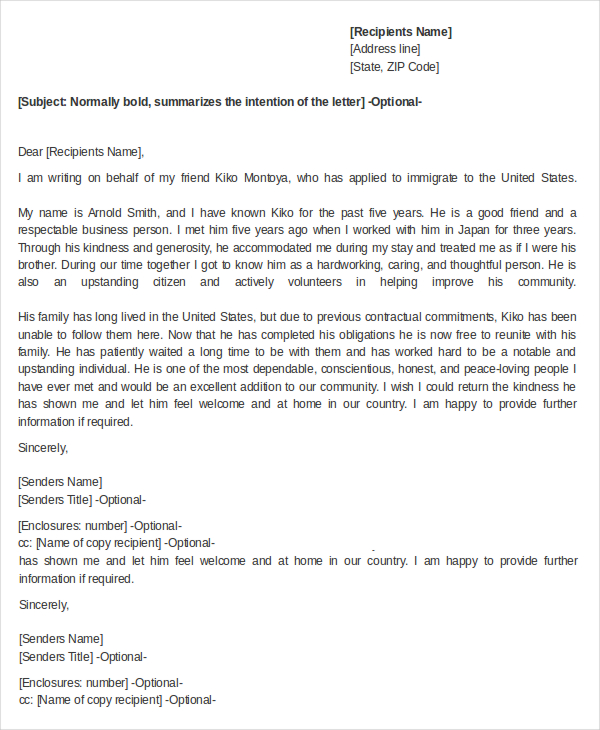 [Recipients Name]
[Address line]
[State, ZIP Code]

[Subject: Normally bold, summarizes the intention of the letter] -Optional-

Dear [Recipients Name],

I am writing on behalf of my friend Kiko Montoya, who has applied to immigrate to the United States.

My name is Arnold Smith, and I have known Kiko for the past five years. He is a good friend and a respectable business person. I met him five years ago when I worked with him in Japan for three years. Through his kindness and generosity, he accommodated me during my stay and treated me as if I were his brother. During our time together I got to know him as a hardworking, caring, and thoughtful person. He is also an upstanding citizen and actively volunteers in helping improve his community.

His family has long lived in the United States, but due to previous contractual commitments, Kiko has been unable to follow them here. Now that he has completed his obligations he is now free to reunite with his family. He has patiently waited a long time to be with them and has worked hard to be a notable and upstanding individual. He is one of the most dependable, conscientious, honest, and peace-loving people I have ever met and would be an excellent addition to our community. I wish I could return the kindness he has shown me and let him feel welcome and at home in our country. I am happy to provide further information if required.

Sincerely,

[Senders Name]
[Senders Title] -Optional-

[Enclosures: number] -Optional-
cc: [Name of copy recipient] -Optional-
has shown me and let him feel welcome and at home in our country. I am happy to provide further information if required.

Sincerely,

[Senders Name]
[Senders Title] -Optional-

[Enclosures: number] -Optional-
cc: [Name of copy recipient] -Optional-